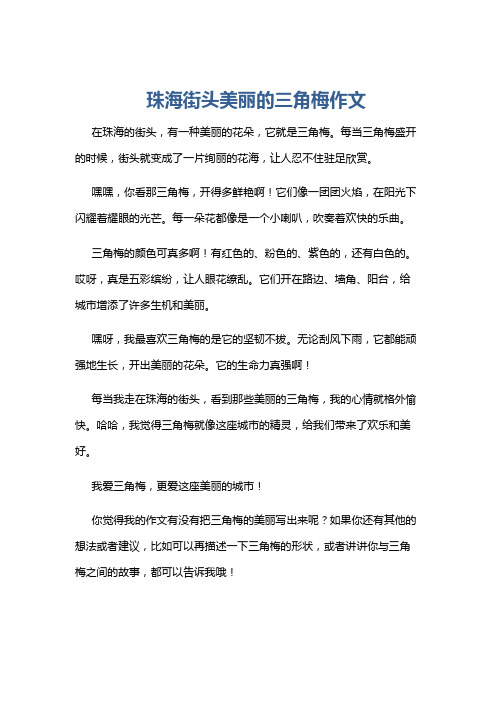 珠海街头美丽的三角梅作文

在珠海的街头，有一种美丽的花朵，它就是三角梅。每当三角梅盛开的时候，街头就变成了一片绚丽的花海，让人忍不住驻足欣赏。

嘿嘿，你看那三角梅，开得多鲜艳啊！它们像一团团火焰，在阳光下闪耀着耀眼的光芒。每一朵花都像是一个小喇叭，吹奏着欢快的乐曲。

三角梅的颜色可真多啊！有红色的、粉色的、紫色的，还有白色的。哎呀，真是五彩缤纷，让人眼花缭乱。它们开在路边、墙角、阳台，给城市增添了许多生机和美丽。

嘿呀，我最喜欢三角梅的是它的坚韧不拔。无论刮风下雨，它都能顽强地生长，开出美丽的花朵。它的生命力真强啊！

每当我走在珠海的街头，看到那些美丽的三角梅，我的心情就格外愉快。哈哈，我觉得三角梅就像这座城市的精灵，给我们带来了欢乐和美好。

我爱三角梅，更爱这座美丽的城市！

你觉得我的作文有没有把三角梅的美丽写出来呢？如果你还有其他的想法或者建议，比如可以再描述一下三角梅的形状，或者讲讲你与三角梅之间的故事，都可以告诉我哦！